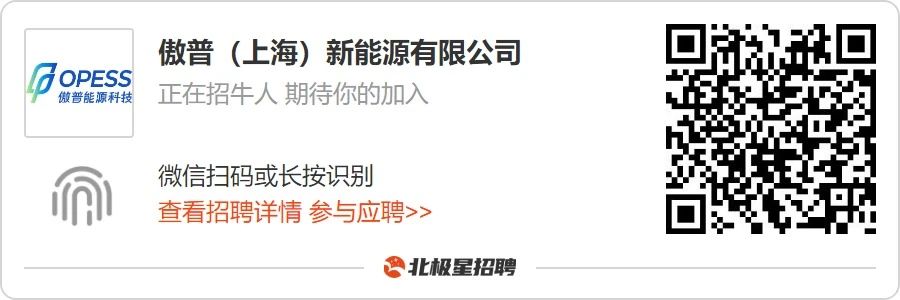 OPESS
傲普能源科技

傲普（上海）新能源有限公司
正在招牛人 期待你的加入

微信扫码或长按识别
查看招聘详情 参与应聘>>

北极星招聘